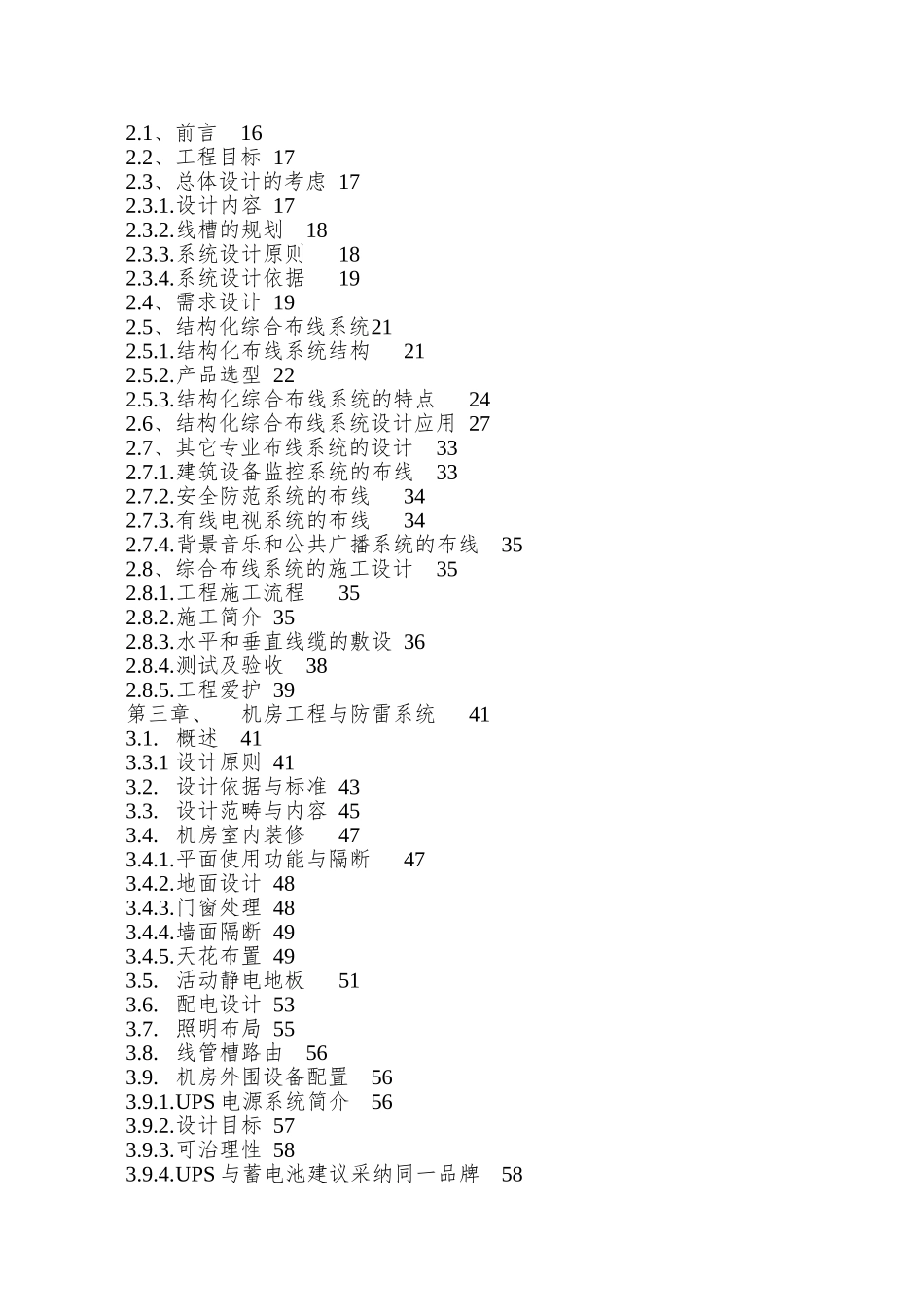 2.1、前言 16
2.2、工程目标 17
2.3、总体设计的考虑 17
2.3.1.设计内容 17
2.3.2.线槽的规划 18
2.3.3.系统设计原则 18
2.3.4.系统设计依据 19
2.4、需求设计 19
2.5、结构化综合布线系统21
2.5.1.结构化布线系统结构 21
2.5.2.产品选型 22
2.5.3.结构化综合布线系统的特点 24
2.6、结构化综合布线系统设计应用 27
2.7、其它专业布线系统的设计 33
2.7.1.建筑设备监控系统的布线 33
2.7.2.安全防范系统的布线 34
2.7.3.有线电视系统的布线 34
2.7.4.背景音乐和公共广播系统的布线 35
2.8、综合布线系统的施工设计 35
2.8.1.工程施工流程 35
2.8.2.施工简介 35
2.8.3.水平和垂直线缆的敷设 36
2.8.4.测试及验收 38
2.8.5.工程爱护 39
第三章、 机房工程与防雷系统 41
3.1. 概述 41
3.3.1 设计原则 41
3.2. 设计依据与标准 43
3.3. 设计范畴与内容 45
3.4. 机房室内装修 47
3.4.1.平面使用功能与隔断 47
3.4.2.地面设计 48
3.4.3.门窗处理 48
3.4.4.墙面隔断 49
3.4.5.天花布置 49
3.5. 活动静电地板 51
3.6. 配电设计 53
3.7. 照明布局 55
3.8. 线管槽路由 56
3.9. 机房外围设备配置 56
3.9.1.UPS 电源系统简介 56
3.9.2.设计目标 57
3.9.3.可治理性 58
3.9.4.UPS 与蓄电池建议采纳同一品牌 58